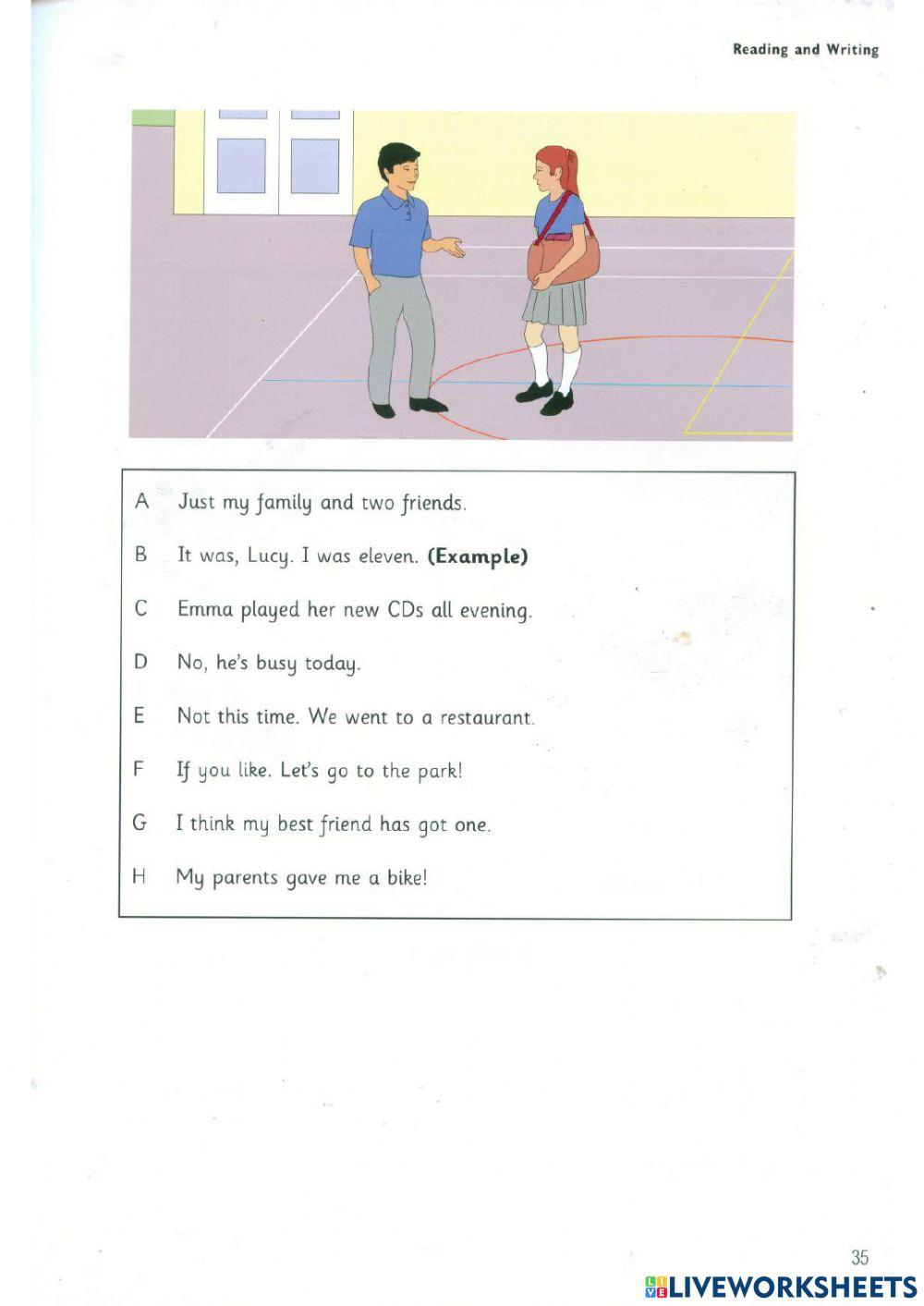 Reading and Writing

A Just my family and two friends.

B It was, Lucy. I was eleven. **(Example)**

C Emma played her new CDs all evening.

D No, he's busy today.

E Not this time. We went to a restaurant.

F If you like. Let's go to the park!

G I think my best friend has got one.

H My parents gave me a bike!

35

LIVEWORKSHEETS